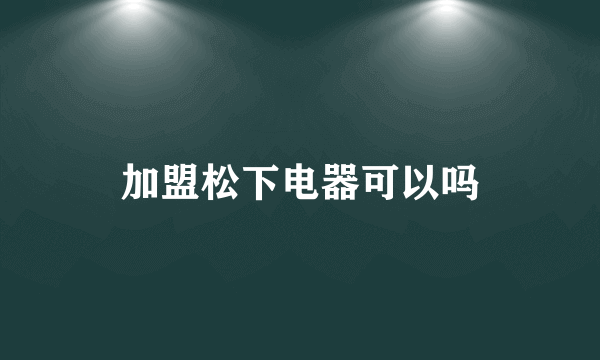 加盟松下电器可以吗